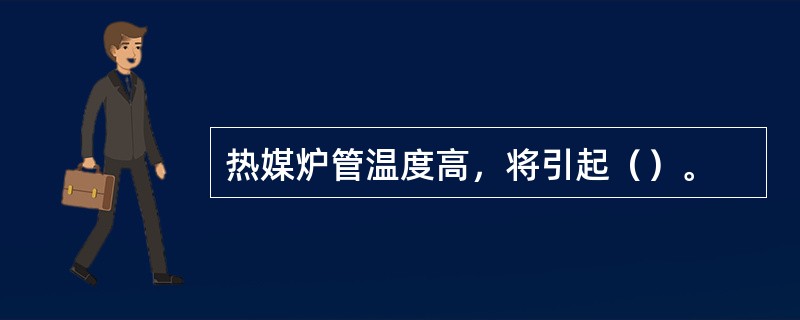 热媒炉管温度高，将引起（）。